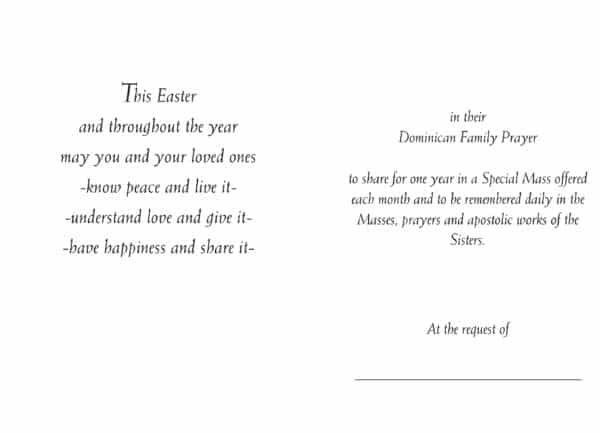 This Easter
and throughout the year
may you and your loved ones
-know peace and live it-
-understand love and give it-
-have happiness and share it-

in their
Dominican Family Prayer

to share for one year in a Special Mass offered each month and to be remembered daily in the Masses, prayers and apostolic works of the Sisters.

At the request of